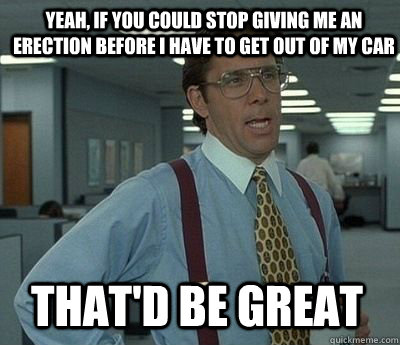 YEAH, IF YOU COULD STOP GIVING ME AN ERECTION BEFORE I HAVE TO GET OUT OF MY CAR

THAT'D BE GREAT

quickmeme.com